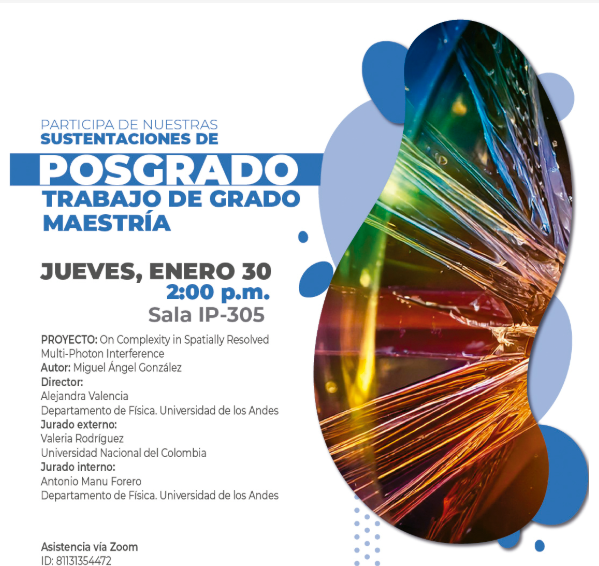 PARTICIPA DE NUESTRAS
SUSTENTACIONES DE
POSGRADO
TRABAJO DE GRADO
MAESTRÍA

JUEVES, ENERO 30
2:00 p.m.
Sala IP-305

PROYECTO: On Complexity in Spatially Resolved Multi-Photon Interference
Autor: Miguel Ángel González
Director:
Alejandra Valencia
Departamento de Física. Universidad de los Andes
Jurado externo:
Valeria Rodríguez
Universidad Nacional del Colombia
Jurado interno:
Antonio Manu Forero
Departamento de Física. Universidad de los Andes

Asistencia vía Zoom
ID: 81131354472